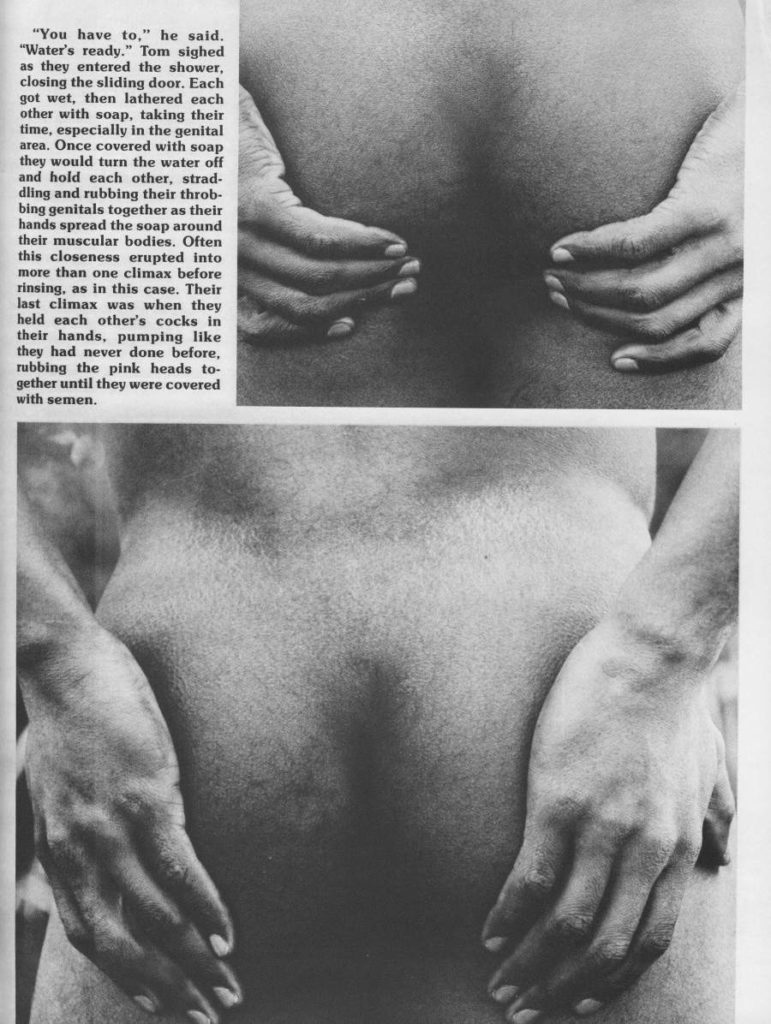 "You have to," he said. "Water's ready." Tom sighed as they entered the shower, closing the sliding door. Each got wet, then lathered each other with soap, taking their time, especially in the genital area. Once covered with soap they would turn the water off and hold each other, straddling and rubbing their throbbing genitals together as their hands spread the soap around their muscular bodies. Often this closeness erupted into more than one climax before rinsing, as in this case. Their last climax was when they held each other's cocks in their hands, pumping like they had never done before, rubbing the pink heads together until they were covered with semen.